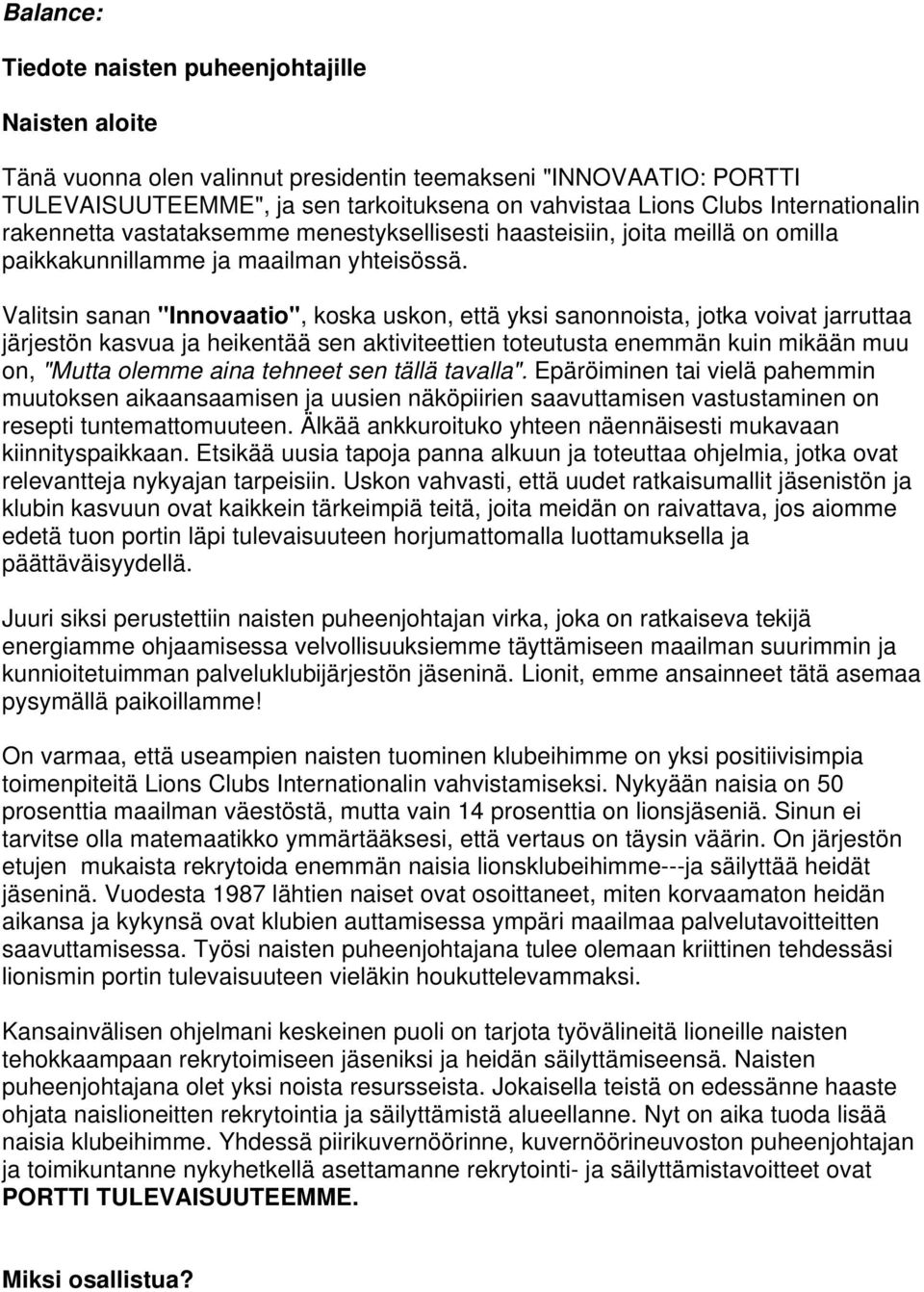 Balance:

Tiedote naisten puheenjohtajille

Naisten aloite

Tänä vuonna olen valinnut presidentin teemakseni "INNOVAATIO: PORTTI TULEVAISUUTEEMME", ja sen tarkoituksena on vahvistaa Lions Clubs Internationalin rakennetta vastataksemme menestyksellisesti haasteisiin, joita meillä on omilla paikkakunnillamme ja maailman yhteisössä.

Valitsin sanan "Innovaatio", koska uskon, että yksi sanonnoista, jotka voivat jarruttaa järjestön kasvua ja heikentää sen aktiviteettien toteutusta enemmän kuin mikään muu on, "Mutta olemme aina tehneet sen tällä tavalla". Epäröiminen tai vielä pahemmin muutoksen aikaansaamisen ja uusien näköpiirien saavuttamisen vastustaminen on resepti tuntemattomuuteen. Älkää ankkuroituko yhteen näennäisesti mukavaan kiinnityspaikkaan. Etsikää uusia tapoja panna alkuun ja toteuttaa ohjelmia, jotka ovat relevantteja nykyajan tarpeisiin. Uskon vahvasti, että uudet ratkaisumallit jäsenistön ja klubin kasvuun ovat kaikkein tärkeimpiä teitä, joita meidän on raivattava, jos aiomme edetä tuon portin läpi tulevaisuuteen horjumattomalla luottamuksella ja päättäväisyydellä.

Juuri siksi perustettiin naisten puheenjohtajan virka, joka on ratkaiseva tekijä energiamme ohjaamisessa velvollisuuksiemme täyttämiseen maailman suurimmin ja kunnioitetuimman palveluklubijärjestön jäseninä. Lionit, emme ansainneet tätä asemaa pysymällä paikoillamme!

On varmaa, että useampien naisten tuominen klubeihimme on yksi positiivisimpia toimenpiteitä Lions Clubs Internationalin vahvistamiseksi. Nykyään naisia on 50 prosenttia maailman väestöstä, mutta vain 14 prosenttia on lionsjäseniä. Sinun ei tarvitse olla matemaatikko ymmärtääksesi, että vertaus on täysin väärin. On järjestön etujen mukaista rekrytoida enemmän naisia lionsklubeihimme---ja säilyttää heidät jäseninä. Vuodesta 1987 lähtien naiset ovat osoittaneet, miten korvaamaton heidän aikansa ja kykynsä ovat klubien auttamisessa ympäri maailmaa palvelutavoitteitten saavuttamisessa. Työsi naisten puheenjohtajana tulee olemaan kriittinen tehdessäsi lionismin portin tulevaisuuteen vieläkin houkuttelevammaksi.

Kansainvälisen ohjelmani keskeinen puoli on tarjota työvälineitä lioneille naisten tehokkaampaan rekrytoimiseen jäseniksi ja heidän säilyttämiseensä. Naisten puheenjohtajana olet yksi noista resursseista. Jokaisella teistä on edessänne haaste ohjata naislioneitten rekrytointia ja säilyttämistä alueellanne. Nyt on aika tuoda lisää naisia klubeihimme. Yhdessä piirikuvernöörinne, kuvernöörineuvoston puheenjohtajan ja toimikuntanne nykyhetkellä asettamanne rekrytointi- ja säilyttämistavoitteet ovat PORTTI TULEVAISUUTEEMME.

Miksi osallistua?